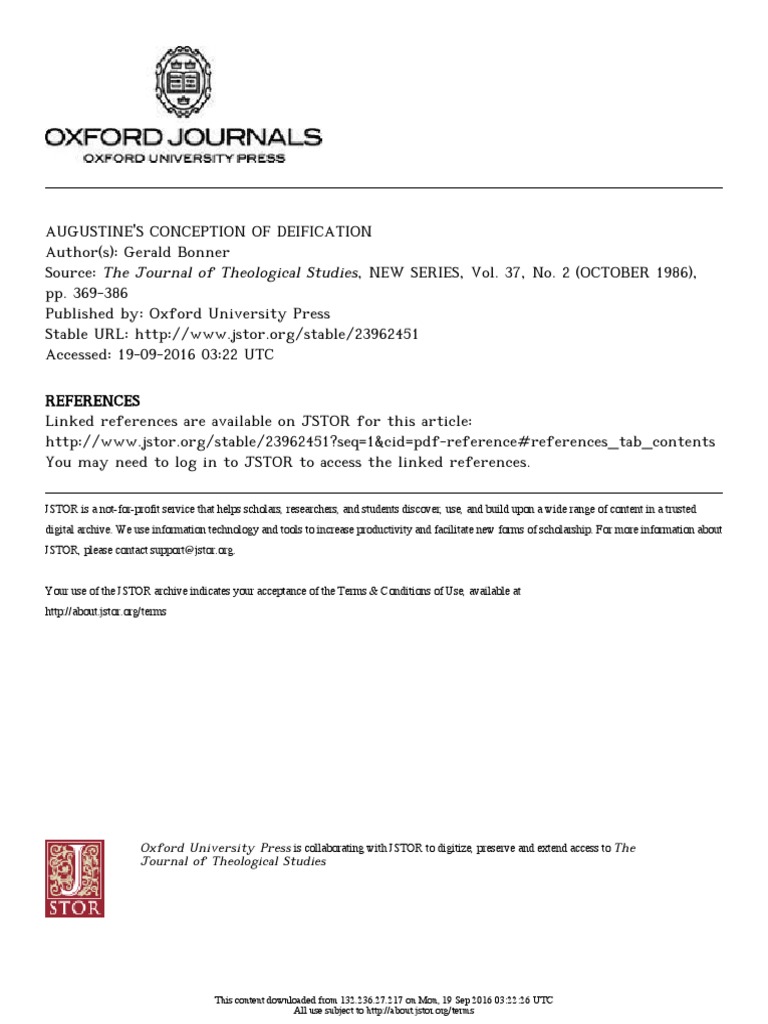 OXFORD JOURNALS
OXFORD UNIVERSITY PRESS

AUGUSTINE'S CONCEPTION OF DEIFICATION
Author(s): Gerald Bonner
Source: The Journal of Theological Studies, NEW SERIES, Vol. 37, No. 2 (OCTOBER 1986), pp. 369-386
Published by: Oxford University Press
Stable URL: http://www.jstor.org/stable/23962451
Accessed: 19-09-2016 03:22 UTC

REFERENCES
Linked references are available on JSTOR for this article:
http://www.jstor.org/stable/23962451?seq=1&cid=pdf-reference#references_tab_contents
You may need to log in to JSTOR to access the linked references.

JSTOR is a not-for-profit service that helps scholars, researchers, and students discover, use, and build upon a wide range of content in a trusted digital archive. We use information technology and tools to increase productivity and facilitate new forms of scholarship. For more information about JSTOR, please contact support@jstor.org.

Your use of the JSTOR archive indicates your acceptance of the Terms & Conditions of Use, available at http://about.jstor.org/terms

JSTOR

Oxford University Press is collaborating with JSTOR to digitize, preserve and extend access to The Journal of Theological Studies

This content downloaded from 132.236.27.217 on Mon, 19 Sep 2016 03:22:26 UTC
All use subject to http://about.jstor.org/terms